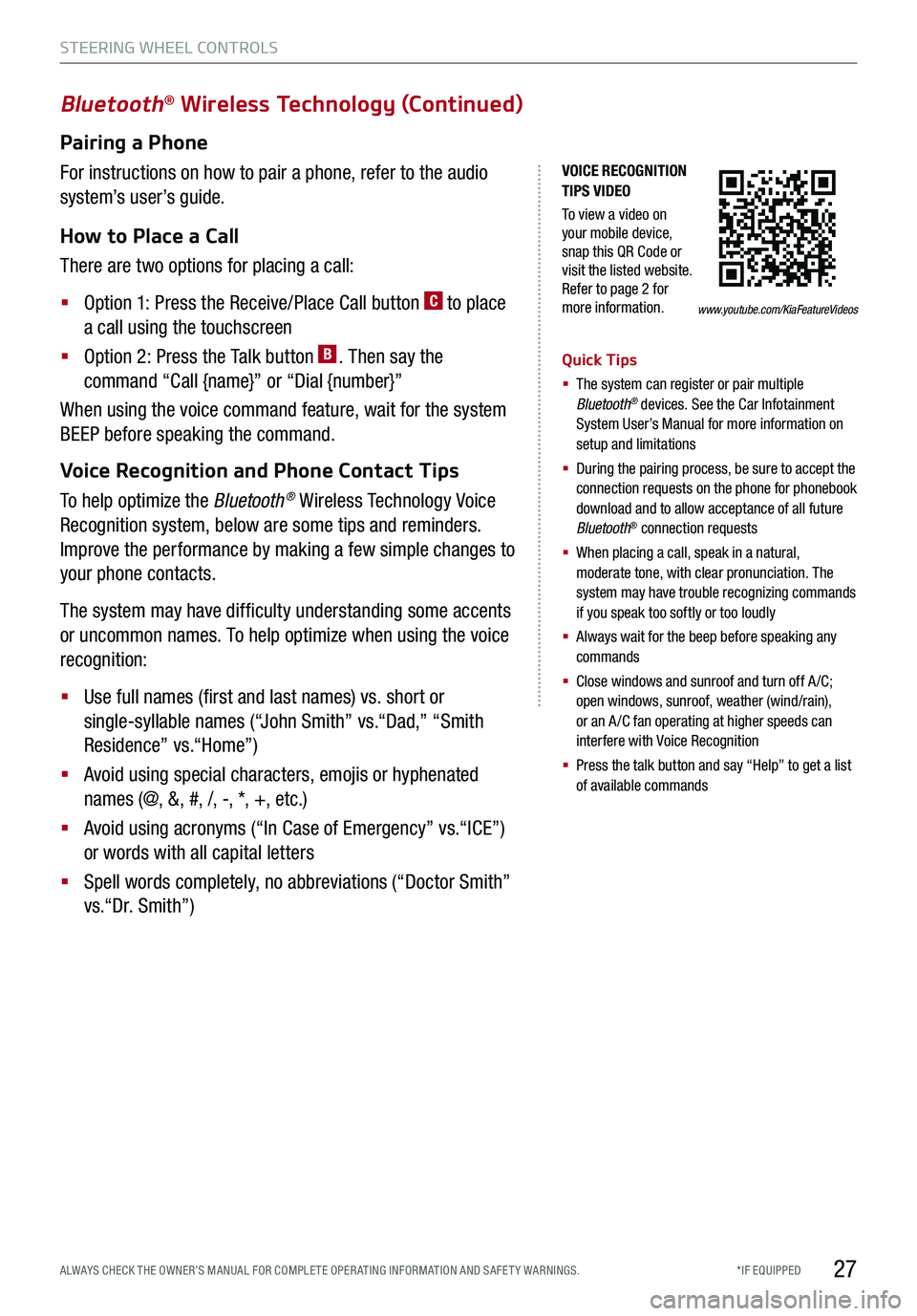 STEERING WHEEL CONTROLS

Bluetooth® Wireless Technology (Continued)

Pairing a Phone

For instructions on how to pair a phone, refer to the audio system's user's guide.

How to Place a Call

There are two options for placing a call:

▪ Option 1: Press the Receive/Place Call button C to place a call using the touchscreen

▪ Option 2: Press the Talk button B. Then say the command "Call {name}" or "Dial {number}"

When using the voice command feature, wait for the system BEEP before speaking the command.

Voice Recognition and Phone Contact Tips

To help optimize the Bluetooth® Wireless Technology Voice Recognition system, below are some tips and reminders. Improve the performance by making a few simple changes to your phone contacts.

The system may have difficulty understanding some accents or uncommon names. To help optimize when using the voice recognition:

▪ Use full names (first and last names) vs. short or single-syllable names ("John Smith" vs."Dad," "Smith Residence" vs."Home")

▪ Avoid using special characters, emojis or hyphenated names (@, &, #, /, -, *, +, etc.)

▪ Avoid using acronyms ("In Case of Emergency" vs."ICE") or words with all capital letters

▪ Spell words completely, no abbreviations ("Doctor Smith" vs."Dr. Smith")

VOICE RECOGNITION TIPS VIDEO

To view a video on your mobile device, snap this QR Code or visit the listed website. Refer to page 2 for more information.

www.youtube.com/KiaFeatureVideos

Quick Tips

▪ The system can register or pair multiple Bluetooth® devices. See the Car Infotainment System User's Manual for more information on setup and limitations

▪ During the pairing process, be sure to accept the connection requests on the phone for phonebook download and to allow acceptance of all future Bluetooth® connection requests

▪ When placing a call, speak in a natural, moderate tone, with clear pronunciation. The system may have trouble recognizing commands if you speak too softly or too loudly

▪ Always wait for the beep before speaking any commands

▪ Close windows and sunroof and turn off A/C; open windows, sunroof, weather (wind/rain), or an A/C fan operating at higher speeds can interfere with Voice Recognition

▪ Press the talk button and say "Help" to get a list of available commands

ALWAYS CHECK THE OWNER'S MANUAL FOR COMPLETE OPERATING INFORMATION AND SAFETY WARNINGS. *IF EQUIPPED 27

carmanualsonline.info